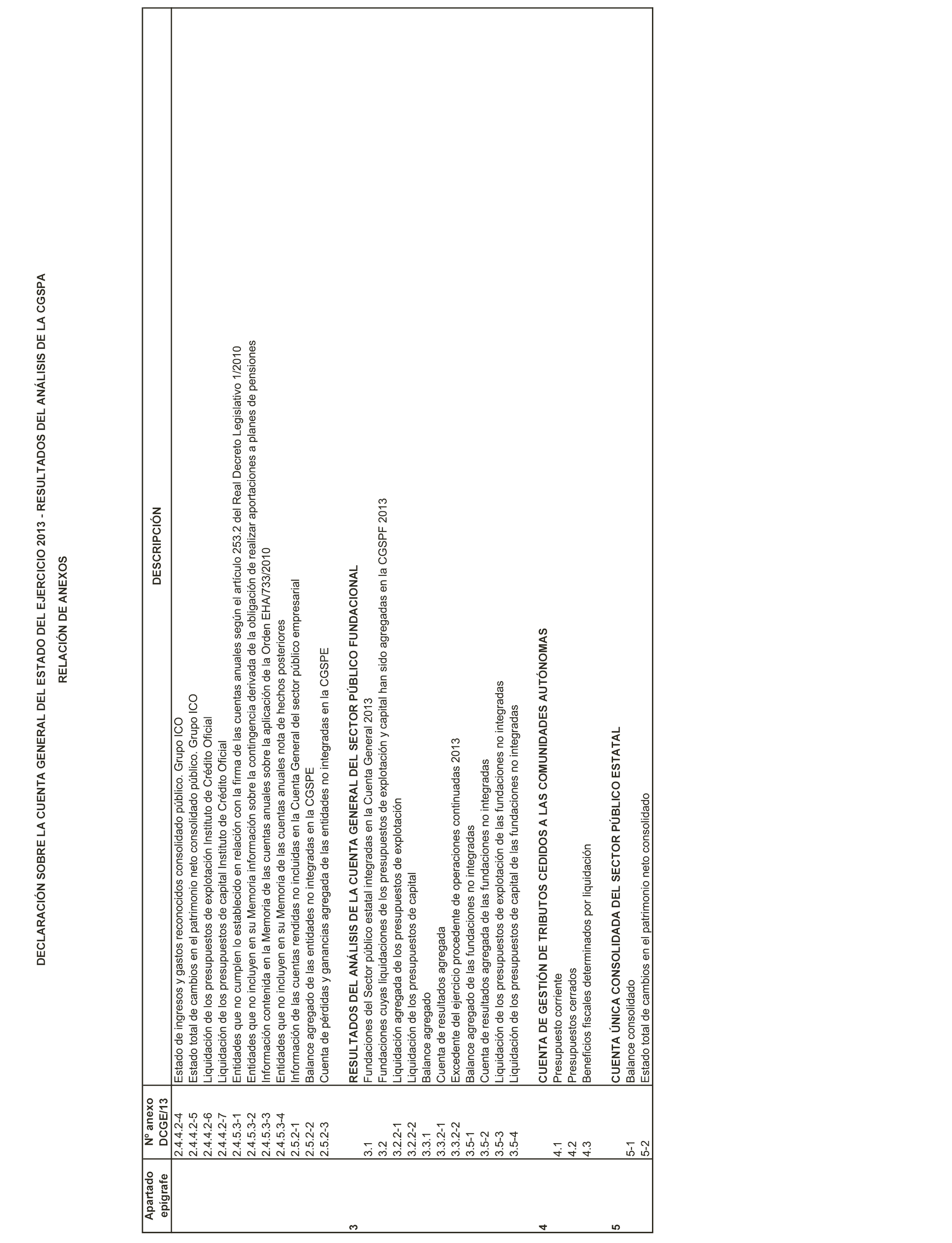 DECLARACIÓN SOBRE LA CUENTA GENERAL DEL ESTADO DEL EJERCICIO 2013 - RESULTADOS DEL ANÁLISIS DE LA CGSPA

RELACIÓN DE ANEXOS

| Apartado epígrafe | Nº anexo DCGE/13 | DESCRIPCIÓN |
|---|---|---|
| | 2.4.4.2-4 | Estado de ingresos y gastos reconocidos consolidado público. Grupo ICO |
| | 2.4.4.2-5 | Estado total de cambios en el patrimonio neto consolidado público. Grupo ICO |
| | 2.4.4.2-6 | Liquidación de los presupuestos de explotación Instituto de Crédito Oficial |
| | 2.4.4.2-7 | Liquidación de los presupuestos de capital Instituto de Crédito Oficial |
| | 2.4.5.3-1 | Entidades que no cumplen lo establecido en relación con la firma de las cuentas anuales según el artículo 253.2 del Real Decreto Legislativo 1/2010 |
| | 2.4.5.3-2 | Entidades que no incluyen en su Memoria información sobre la contingencia derivada de la obligación de realizar aportaciones a planes de pensiones |
| | 2.4.5.3-3 | Información contenida en la Memoria de las cuentas anuales sobre la aplicación de la Orden EHA/733/2010 |
| | 2.4.5.3-4 | Entidades que no incluyen en su Memoria de las cuentas anuales nota de hechos posteriores |
| | 2.5.2-1 | Información de las cuentas rendidas no incluidas en la Cuenta General del sector público empresarial |
| | 2.5.2-2 | Balance agregado de las entidades no integradas en la CGSPE |
| | 2.5.2-3 | Cuenta de pérdidas y ganancias agregada de las entidades no integradas en la CGSPE |
| 3 | | RESULTADOS DEL ANÁLISIS DE LA CUENTA GENERAL DEL SECTOR PÚBLICO FUNDACIONAL |
| | 3.1 | Fundaciones del Sector público estatal integradas en la Cuenta General 2013 |
| | 3.2 | Fundaciones cuyas liquidaciones de los presupuestos de explotación y capital han sido agregadas en la CGSPF 2013 |
| | 3.2.2-1 | Liquidación agregada de los presupuestos de explotación |
| | 3.2.2-2 | Liquidación de los presupuestos de capital |
| | 3.3.1 | Balance agregado |
| | 3.3.2-1 | Cuenta de resultados agregada |
| | 3.3.2-2 | Excedente del ejercicio procedente de operaciones continuadas 2013 |
| | 3.5-1 | Balance agregado de las fundaciones no integradas |
| | 3.5-2 | Cuenta de resultados agregada de las fundaciones no integradas |
| | 3.5-3 | Liquidación de los presupuestos de explotación de las fundaciones no integradas |
| | 3.5-4 | Liquidación de los presupuestos de capital de las fundaciones no integradas |
| 4 | | CUENTA DE GESTIÓN DE TRIBUTOS CEDIDOS A LAS COMUNIDADES AUTÓNOMAS |
| | 4.1 | Presupuesto corriente |
| | 4.2 | Presupuestos cerrados |
| | 4.3 | Beneficios fiscales determinados por liquidación |
| 5 | | CUENTA ÚNICA CONSOLIDADA DEL SECTOR PÚBLICO ESTATAL |
| | 5-1 | Balance consolidado |
| | 5-2 | Estado total de cambios en el patrimonio neto consolidado |